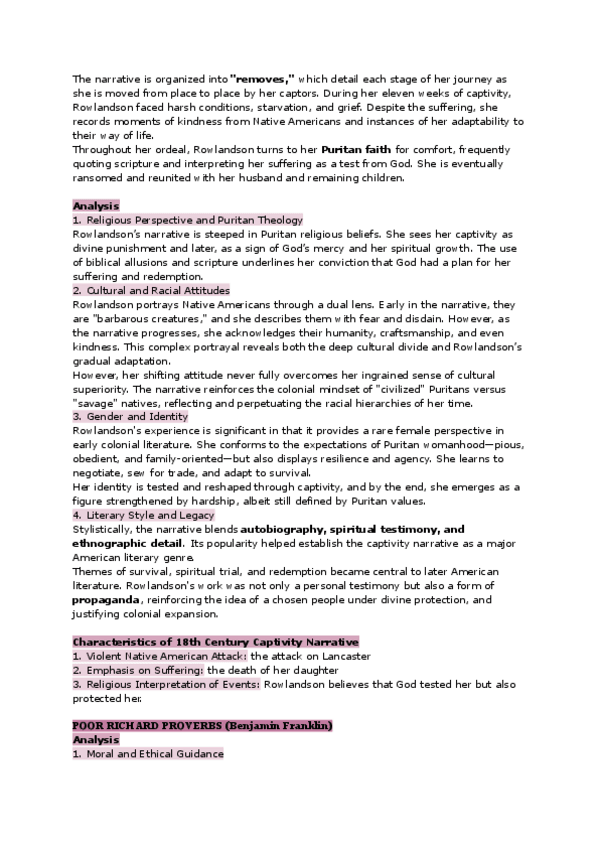 The narrative is organized into **"removes,"** which detail each stage of her journey as she is moved from place to place by her captors. During her eleven weeks of captivity, Rowlandson faced harsh conditions, starvation, and grief. Despite the suffering, she records moments of kindness from Native Americans and instances of her adaptability to their way of life.
Throughout her ordeal, Rowlandson turns to her **Puritan faith** for comfort, frequently quoting scripture and interpreting her suffering as a test from God. She is eventually ransomed and reunited with her husband and remaining children.

**Analysis**
1. Religious Perspective and Puritan Theology
Rowlandson's narrative is steeped in Puritan religious beliefs. She sees her captivity as divine punishment and later, as a sign of God's mercy and her spiritual growth. The use of biblical allusions and scripture underlines her conviction that God had a plan for her suffering and redemption.
2. Cultural and Racial Attitudes
Rowlandson portrays Native Americans through a dual lens. Early in the narrative, they are "barbarous creatures," and she describes them with fear and disdain. However, as the narrative progresses, she acknowledges their humanity, craftsmanship, and even kindness. This complex portrayal reveals both the deep cultural divide and Rowlandson's gradual adaptation.
However, her shifting attitude never fully overcomes her ingrained sense of cultural superiority. The narrative reinforces the colonial mindset of "civilized" Puritans versus "savage" natives, reflecting and perpetuating the racial hierarchies of her time.
3. Gender and Identity
Rowlandson's experience is significant in that it provides a rare female perspective in early colonial literature. She conforms to the expectations of Puritan womanhood—pious, obedient, and family-oriented—but also displays resilience and agency. She learns to negotiate, sew for trade, and adapt to survival.
Her identity is tested and reshaped through captivity, and by the end, she emerges as a figure strengthened by hardship, albeit still defined by Puritan values.
4. Literary Style and Legacy
Stylistically, the narrative blends **autobiography, spiritual testimony, and ethnographic detail**. Its popularity helped establish the captivity narrative as a major American literary genre.
Themes of survival, spiritual trial, and redemption became central to later American literature. Rowlandson's work was not only a personal testimony but also a form of **propaganda**, reinforcing the idea of a chosen people under divine protection, and justifying colonial expansion.

**Characteristics of 18th Century Captivity Narrative**
1. Violent Native American Attack: the attack on Lancaster
2. Emphasis on Suffering: the death of her daughter
3. Religious Interpretation of Events: Rowlandson believes that God tested her but also protected her.

**POOR RICHARD PROVERBS (Benjamin Franklin)**
**Analysis**
1. Moral and Ethical Guidance